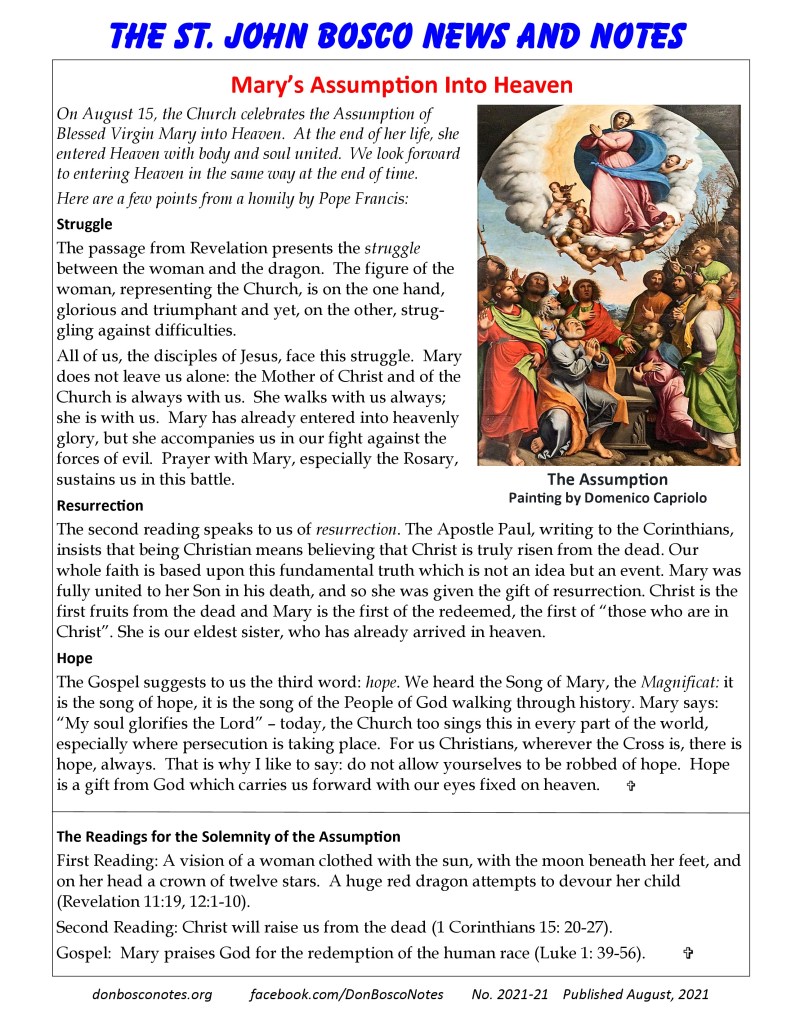 THE ST. JOHN BOSCO NEWS AND NOTES

Mary's Assumption Into Heaven

On August 15, the Church celebrates the Assumption of Blessed Virgin Mary into Heaven. At the end of her life, she entered Heaven with body and soul united. We look forward to entering Heaven in the same way at the end of time.

Here are a few points from a homily by Pope Francis:

Struggle

The passage from Revelation presents the struggle between the woman and the dragon. The figure of the woman, representing the Church, is on the one hand, glorious and triumphant and yet, on the other, struggling against difficulties.

All of us, the disciples of Jesus, face this struggle. Mary does not leave us alone: the Mother of Christ and of the Church is always with us. She walks with us always; she is with us. Mary has already entered into heavenly glory, but she accompanies us in our fight against the forces of evil. Prayer with Mary, especially the Rosary, sustains us in this battle.

The Assumption
Painting by Domenico Capriolo

Resurrection

The second reading speaks to us of resurrection. The Apostle Paul, writing to the Corinthians, insists that being Christian means believing that Christ is truly risen from the dead. Our whole faith is based upon this fundamental truth which is not an idea but an event. Mary was fully united to her Son in his death, and so she was given the gift of resurrection. Christ is the first fruits from the dead and Mary is the first of the redeemed, the first of "those who are in Christ". She is our eldest sister, who has already arrived in heaven.

Hope

The Gospel suggests to us the third word: hope. We heard the Song of Mary, the Magnificat: it is the song of hope, it is the song of the People of God walking through history. Mary says: "My soul glorifies the Lord" – today, the Church too sings this in every part of the world, especially where persecution is taking place. For us Christians, wherever the Cross is, there is hope, always. That is why I like to say: do not allow yourselves to be robbed of hope. Hope is a gift from God which carries us forward with our eyes fixed on heaven. ✞

The Readings for the Solemnity of the Assumption

First Reading: A vision of a woman clothed with the sun, with the moon beneath her feet, and on her head a crown of twelve stars. A huge red dragon attempts to devour her child (Revelation 11:19, 12:1-10).

Second Reading: Christ will raise us from the dead (1 Corinthians 15: 20-27).

Gospel: Mary praises God for the redemption of the human race (Luke 1: 39-56). ✞

donbosconotes.org facebook.com/DonBoscoNotes No. 2021-21 Published August, 2021